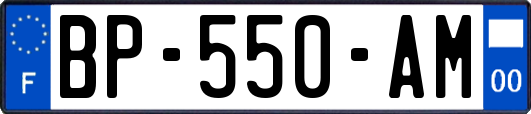 F

BP-550-AM

00